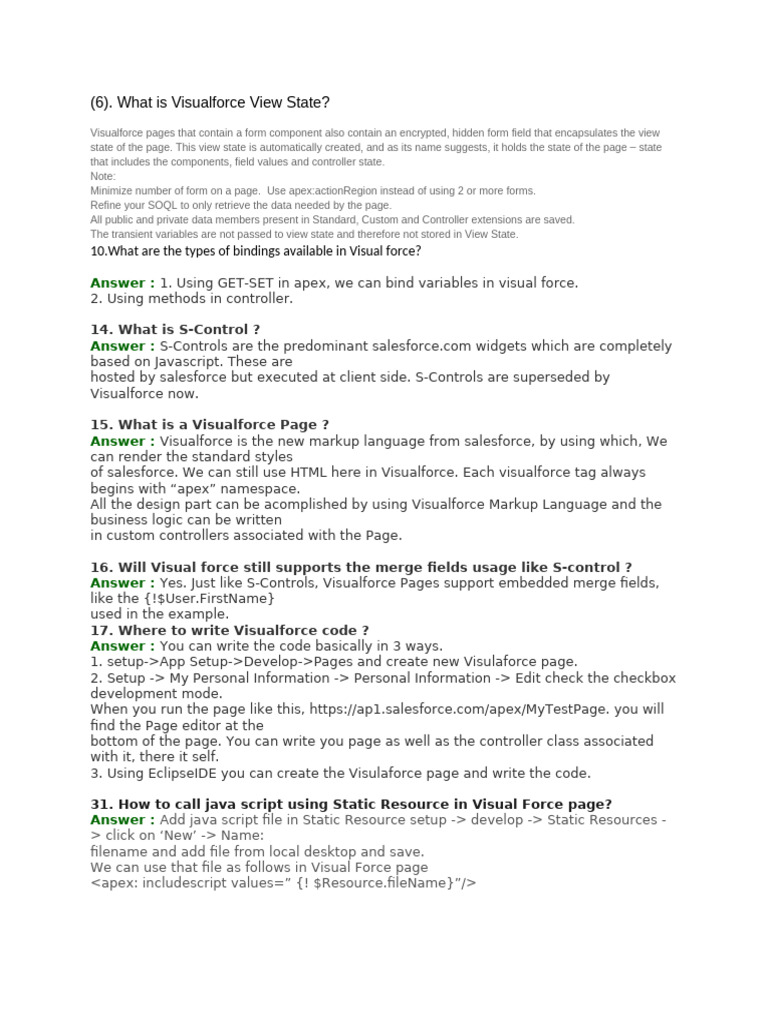 (6). What is Visualforce View State?

Visualforce pages that contain a form component also contain an encrypted, hidden form field that encapsulates the view state of the page. This view state is automatically created, and as its name suggests, it holds the state of the page – state that includes the components, field values and controller state.
Note:
Minimize number of form on a page. Use apex:actionRegion instead of using 2 or more forms.
Refine your SOQL to only retrieve the data needed by the page.
All public and private data members present in Standard, Custom and Controller extensions are saved.
The transient variables are not passed to view state and therefore not stored in View State.
10.What are the types of bindings available in Visual force?

Answer : 1. Using GET-SET in apex, we can bind variables in visual force.
2. Using methods in controller.

14. What is S-Control ?
Answer : S-Controls are the predominant salesforce.com widgets which are completely based on Javascript. These are
hosted by salesforce but executed at client side. S-Controls are superseded by Visualforce now.

15. What is a Visualforce Page ?
Answer : Visualforce is the new markup language from salesforce, by using which, We can render the standard styles
of salesforce. We can still use HTML here in Visualforce. Each visualforce tag always begins with “apex” namespace.
All the design part can be acomplished by using Visualforce Markup Language and the business logic can be written
in custom controllers associated with the Page.

16. Will Visual force still supports the merge fields usage like S-control ?
Answer : Yes. Just like S-Controls, Visualforce Pages support embedded merge fields, like the {!$User.FirstName}
used in the example.
17. Where to write Visualforce code ?
Answer : You can write the code basically in 3 ways.
1. setup->App Setup->Develop->Pages and create new Visulaforce page.
2. Setup -> My Personal Information -> Personal Information -> Edit check the checkbox development mode.
When you run the page like this, https://ap1.salesforce.com/apex/MyTestPage. you will find the Page editor at the
bottom of the page. You can write you page as well as the controller class associated with it, there it self.
3. Using EclipseIDE you can create the Visulaforce page and write the code.

31. How to call java script using Static Resource in Visual Force page?
Answer : Add java script file in Static Resource setup -> develop -> Static Resources -> click on ‘New’ -> Name:
filename and add file from local desktop and save.
We can use that file as follows in Visual Force page
<apex: includescript values=” {! $Resource.fileName}”/>